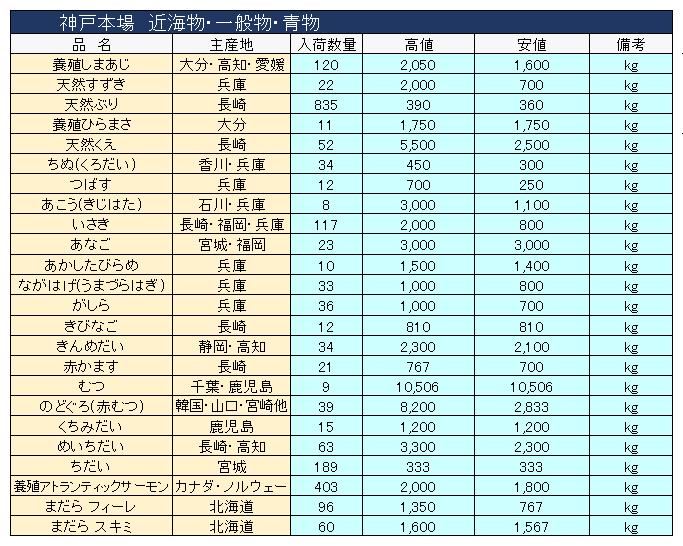 神戸本場　近海物・一般物・青物

| 品　名 | 主産地 | 入荷数量 | 高値 | 安値 | 備考 |
|---|---|---|---|---|---|
| 養殖しまあじ | 大分・高知・愛媛 | 120 | 2,050 | 1,600 | kg |
| 天然すずき | 兵庫 | 22 | 2,000 | 700 | kg |
| 天然ぶり | 長崎 | 835 | 390 | 360 | kg |
| 養殖ひらまさ | 大分 | 11 | 1,750 | 1,750 | kg |
| 天然くえ | 長崎 | 52 | 5,500 | 2,500 | kg |
| ちぬ(くろだい) | 香川・兵庫 | 34 | 450 | 300 | kg |
| つばす | 兵庫 | 12 | 700 | 250 | kg |
| あこう(きじはた) | 石川・兵庫 | 8 | 3,000 | 1,100 | kg |
| いさき | 長崎・福岡・兵庫 | 117 | 2,000 | 800 | kg |
| あなご | 宮城・福岡 | 23 | 3,000 | 3,000 | kg |
| あかしたびらめ | 兵庫 | 10 | 1,500 | 1,400 | kg |
| ながはげ(うまづらはぎ) | 兵庫 | 33 | 1,000 | 800 | kg |
| がしら | 兵庫 | 36 | 1,000 | 700 | kg |
| きびなご | 長崎 | 12 | 810 | 810 | kg |
| きんめだい | 静岡・高知 | 34 | 2,300 | 2,100 | kg |
| 赤かます | 長崎 | 21 | 767 | 700 | kg |
| むつ | 千葉・鹿児島 | 9 | 10,506 | 10,506 | kg |
| のどぐろ(赤むつ) | 韓国・山口・宮崎他 | 39 | 8,200 | 2,833 | kg |
| くちみだい | 鹿児島 | 15 | 1,200 | 1,200 | kg |
| めいちだい | 長崎・高知 | 63 | 3,300 | 2,300 | kg |
| ちだい | 宮城 | 189 | 333 | 333 | kg |
| 養殖アトランティックサーモン | カナダ・ノルウェー | 403 | 2,000 | 1,800 | kg |
| まだら フィーレ | 北海道 | 96 | 1,350 | 767 | kg |
| まだら スキミ | 北海道 | 60 | 1,600 | 1,567 | kg |